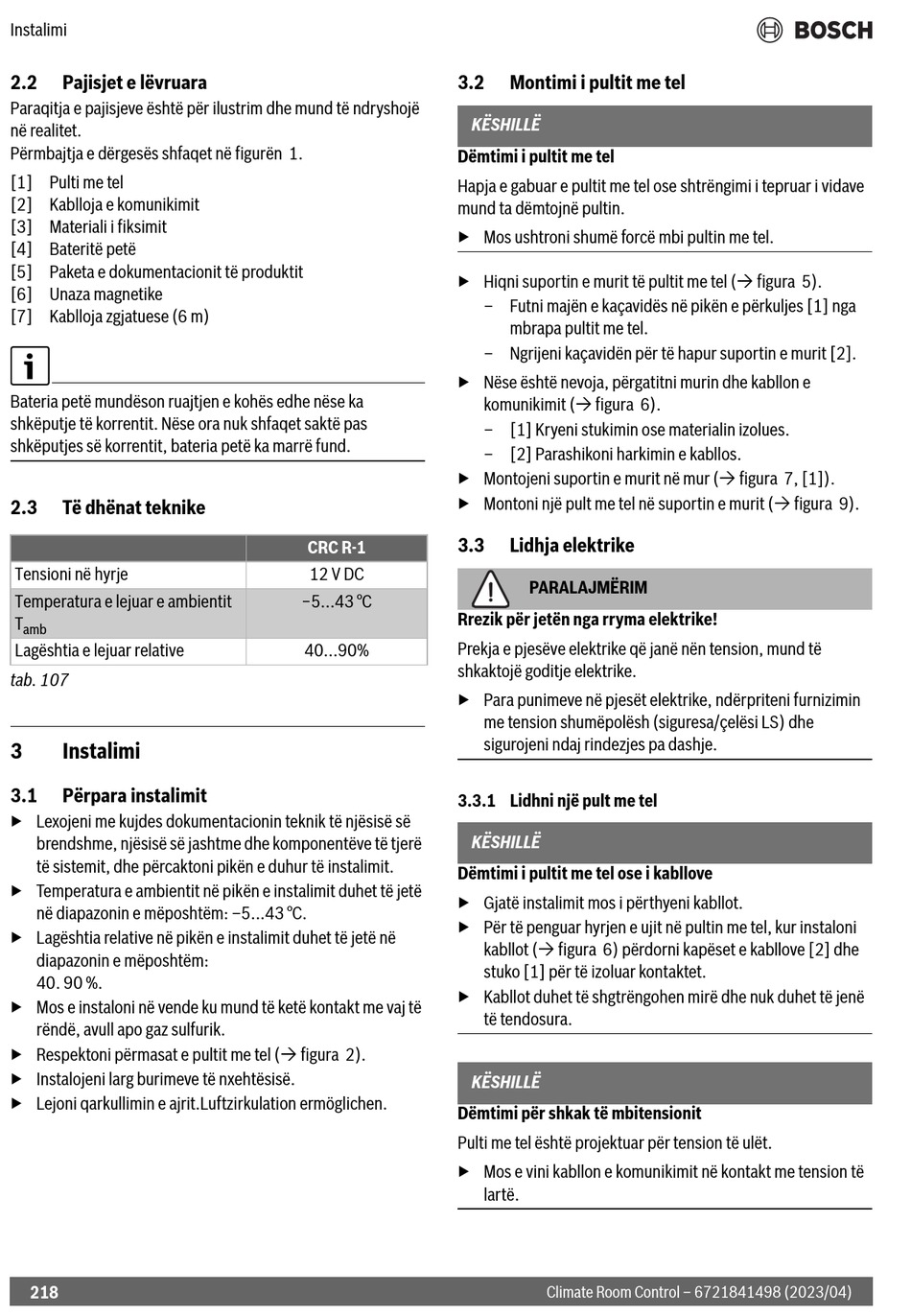 Instalimi

BOSCH

2.2 Pajisjet e lëvruara

Paraqitja e pajisjeve është për ilustrim dhe mund të ndryshojë në realitet.
Përmbajtja e dërgesës shfaqet në figurën 1.

[1] Pulti me tel
[2] Kablloja e komunikimit
[3] Materiali i fiksimit
[4] Bateritë petë
[5] Paketa e dokumentacionit të produktit
[6] Unaza magnetike
[7] Kablloja zgjatuese (6 m)

i

Bateria petë mundëson ruajtjen e kohës edhe nëse ka shkëputje të korrentit. Nëse ora nuk shfaqet saktë pas shkëputjes së korrentit, bateria petë ka marrë fund.

2.3 Të dhënat teknike

| | CRC R-1 |
|---|---|
| Tensioni në hyrje | 12 V DC |
| Temperatura e lejuar e ambientit $T_{amb}$ | −5...43 °C |
| Lagështia e lejuar relative | 40...90% |

tab. 107

3 Instalimi

3.1 Përpara instalimit

▶ Lexojeni me kujdes dokumentacionin teknik të njësisë së brendshme, njësisë së jashtme dhe komponentëve të tjerë të sistemit, dhe përcaktoni pikën e duhur të instalimit.
▶ Temperatura e ambientit në pikën e instalimit duhet të jetë në diapazonin e mëposhtëm: −5...43 °C.
▶ Lagështia relative në pikën e instalimit duhet të jetë në diapazonin e mëposhtëm:
40. 90 %.
▶ Mos e instaloni në vende ku mund të ketë kontakt me vaj të rëndë, avull apo gaz sulfurik.
▶ Respektoni përmasat e pultit me tel (→ figura 2).
▶ Instalojeni larg burimeve të nxehtësisë.
▶ Lejoni qarkullimin e ajrit.Luftzirkulation ermöglichen.

3.2 Montimi i pultit me tel

KËSHILLË

Dëmtimi i pultit me tel

Hapja e gabuar e pultit me tel ose shtrëngimi i tepruar i vidave mund ta dëmtojnë pultin.

▶ Mos ushtroni shumë forcë mbi pultin me tel.

▶ Hiqni suportin e murit të pultit me tel (→ figura 5).
– Futni majën e kaçavidës në pikën e përkuljes [1] nga mbrapa pultit me tel.
– Ngrijeni kaçavidën për të hapur suportin e murit [2].
▶ Nëse është nevoja, përgatitni murin dhe kabllon e komunikimit (→ figura 6).
– [1] Kryeni stukimin ose materialin izolues.
– [2] Parashikoni harkimin e kabllos.
▶ Montojeni suportin e murit në mur (→ figura 7, [1]).
▶ Montoni një pult me tel në suportin e murit (→ figura 9).

3.3 Lidhja elektrike

PARALAJMËRIM

Rrezik për jetën nga rryma elektrike!

Prekja e pjesëve elektrike që janë nën tension, mund të shkaktojë goditje elektrike.

▶ Para punimeve në pjesët elektrike, ndërpriteni furnizimin me tension shumëpolësh (siguresa/çelësi LS) dhe sigurojeni ndaj rindezjes pa dashje.

3.3.1 Lidhni një pult me tel

KËSHILLË

Dëmtimi i pultit me tel ose i kabllove

▶ Gjatë instalimit mos i përthyeni kabllot.
▶ Për të penguar hyrjen e ujit në pultin me tel, kur instaloni kabllot (→ figura 6) përdorni kapëset e kabllove [2] dhe stuko [1] për të izoluar kontaktet.
▶ Kabllot duhet të shgtrëngohen mirë dhe nuk duhet të jenë të tendosura.

KËSHILLË

Dëmtimi për shkak të mbitensionit

Pulti me tel është projektuar për tension të ulët.

▶ Mos e vini kabllon e komunikimit në kontakt me tension të lartë.

218

Climate Room Control – 6721841498 (2023/04)